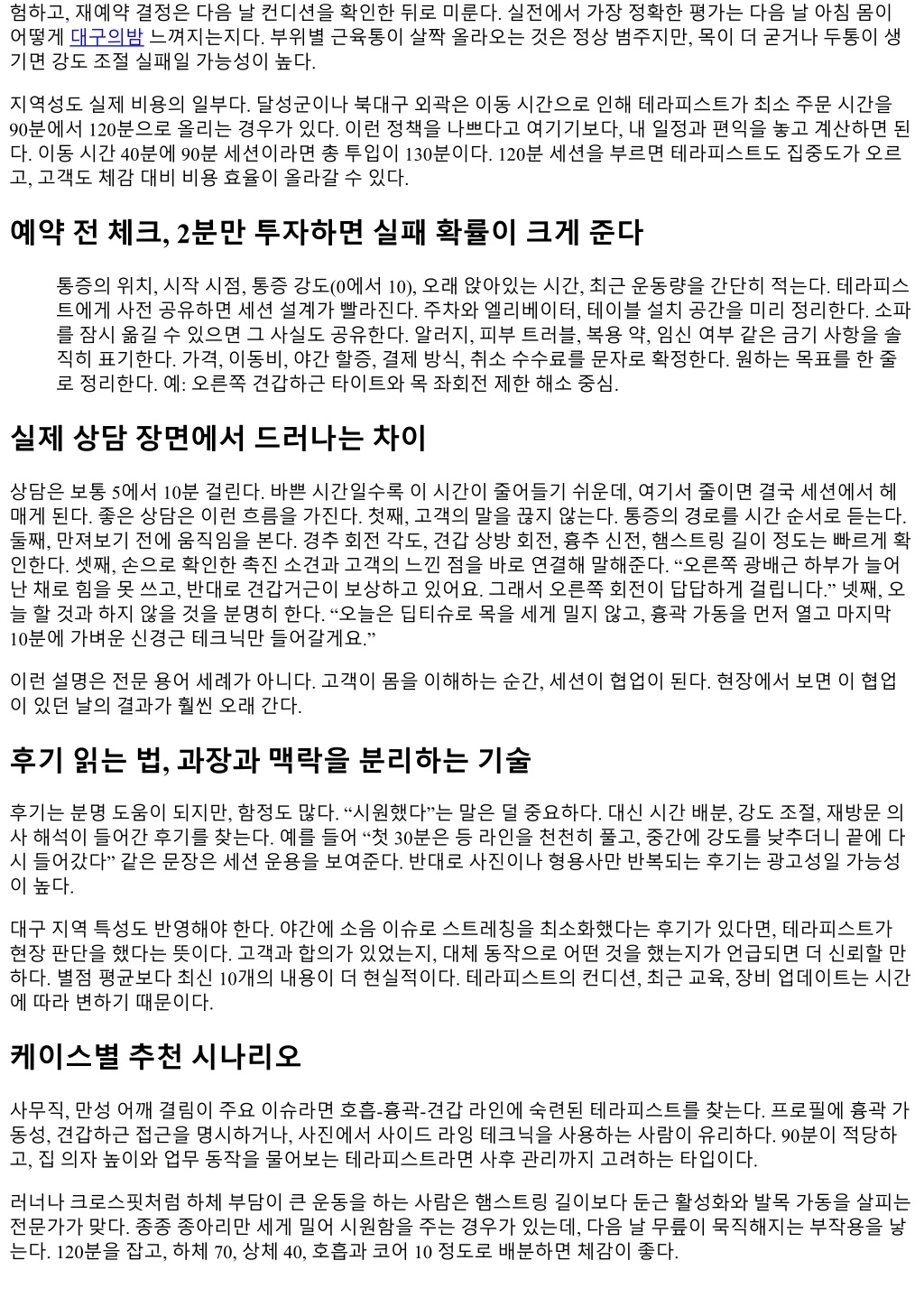 험하고, 재예약 결정은 다음 날 컨디션을 확인한 뒤로 미룬다. 실전에서 가장 정확한 평가는 다음 날 아침 몸이 어떻게 대구의밤 느껴지는지다. 부위별 근육통이 살짝 올라오는 것은 정상 범주지만, 목이 더 굳거나 두통이 생기면 강도 조절 실패일 가능성이 높다.

지역성도 실제 비용의 일부다. 달성군이나 북대구 외곽은 이동 시간으로 인해 테라피스트가 최소 주문 시간을 90분에서 120분으로 올리는 경우가 있다. 이런 정책을 나쁘다고 여기기보다, 내 일정과 편익을 놓고 계산하면 된다. 이동 시간 40분에 90분 세션이라면 총 투입이 130분이다. 120분 세션을 부르면 테라피스트도 집중도가 오르고, 고객도 체감 대비 비용 효율이 올라갈 수 있다.

예약 전 체크, 2분만 투자하면 실패 확률이 크게 준다

통증의 위치, 시작 시점, 통증 강도(0에서 10), 오래 앉아있는 시간, 최근 운동량을 간단히 적는다. 테라피스트에게 사전 공유하면 세션 설계가 빨라진다. 주차와 엘리베이터, 테이블 설치 공간을 미리 정리한다. 소파를 잠시 옮길 수 있으면 그 사실도 공유한다. 알러지, 피부 트러블, 복용 약, 임신 여부 같은 금기 사항을 솔직히 표기한다. 가격, 이동비, 야간 할증, 결제 방식, 취소 수수료를 문자로 확정한다. 원하는 목표를 한 줄로 정리한다. 예: 오른쪽 견갑하근 타이트와 목 좌회전 제한 해소 중심.

실제 상담 장면에서 드러나는 차이

상담은 보통 5에서 10분 걸린다. 바쁜 시간일수록 이 시간이 줄어들기 쉬운데, 여기서 줄이면 결국 세션에서 헤매게 된다. 좋은 상담은 이런 흐름을 가진다. 첫째, 고객의 말을 끊지 않는다. 통증의 경로를 시간 순서로 듣는다. 둘째, 만져보기 전에 움직임을 본다. 경추 회전 각도, 견갑 상방 회전, 흉추 신전, 햄스트링 길이 정도는 빠르게 확인한다. 셋째, 손으로 확인한 촉진 소견과 고객의 느낀 점을 바로 연결해 말해준다. “오른쪽 광배근 하부가 늘어난 채로 힘을 못 쓰고, 반대로 견갑거근이 보상하고 있어요. 그래서 오른쪽 회전이 답답하게 걸립니다.” 넷째, 오늘 할 것과 하지 않을 것을 분명히 한다. “오늘은 딥티슈로 목을 세게 밀지 않고, 흉곽 가동을 먼저 열고 마지막 10분에 가벼운 신경근 테크닉만 들어갈게요.”

이런 설명은 전문 용어 세례가 아니다. 고객이 몸을 이해하는 순간, 세션이 협업이 된다. 현장에서 보면 이 협업이 있던 날의 결과가 훨씬 오래 간다.

후기 읽는 법, 과장과 맥락을 분리하는 기술

후기는 분명 도움이 되지만, 함정도 많다. “시원했다”는 말은 덜 중요하다. 대신 시간 배분, 강도 조절, 재방문 의사 해석이 들어간 후기를 찾는다. 예를 들어 “첫 30분은 등 라인을 천천히 풀고, 중간에 강도를 낮추더니 끝에 다시 들어갔다” 같은 문장은 세션 운용을 보여준다. 반대로 사진이나 형용사만 반복되는 후기는 광고성일 가능성이 높다.

대구 지역 특성도 반영해야 한다. 야간에 소음 이슈로 스트레칭을 최소화했다는 후기가 있다면, 테라피스트가 현장 판단을 했다는 뜻이다. 고객과 합의가 있었는지, 대체 동작으로 어떤 것을 했는지가 언급되면 더 신뢰할 만하다. 별점 평균보다 최신 10개의 내용이 더 현실적이다. 테라피스트의 컨디션, 최근 교육, 장비 업데이트는 시간에 따라 변하기 때문이다.

케이스별 추천 시나리오

사무직, 만성 어깨 결림이 주요 이슈라면 호흡-흉곽-견갑 라인에 숙련된 테라피스트를 찾는다. 프로필에 흉곽 가동성, 견갑하근 접근을 명시하거나, 사진에서 사이드 라잉 테크닉을 사용하는 사람이 유리하다. 90분이 적당하고, 집 의자 높이와 업무 동작을 물어보는 테라피스트라면 사후 관리까지 고려하는 타입이다.

러너나 크로스핏처럼 하체 부담이 큰 운동을 하는 사람은 햄스트링 길이보다 둔근 활성화와 발목 가동을 살피는 전문가가 맞다. 종종 종아리만 세게 밀어 시원함을 주는 경우가 있는데, 다음 날 무릎이 묵직해지는 부작용을 낳는다. 120분을 잡고, 하체 70, 상체 40, 호흡과 코어 10 정도로 배분하면 체감이 좋다.